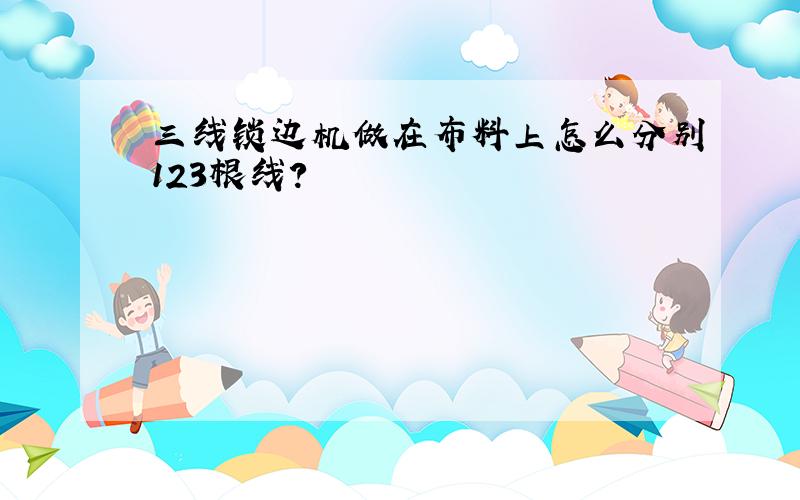 三线锁边机做在布料上怎么分别123根线?